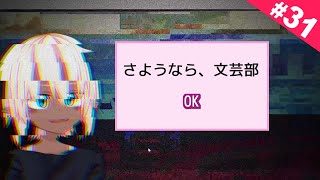 #31

さようなら、文芸部

OK